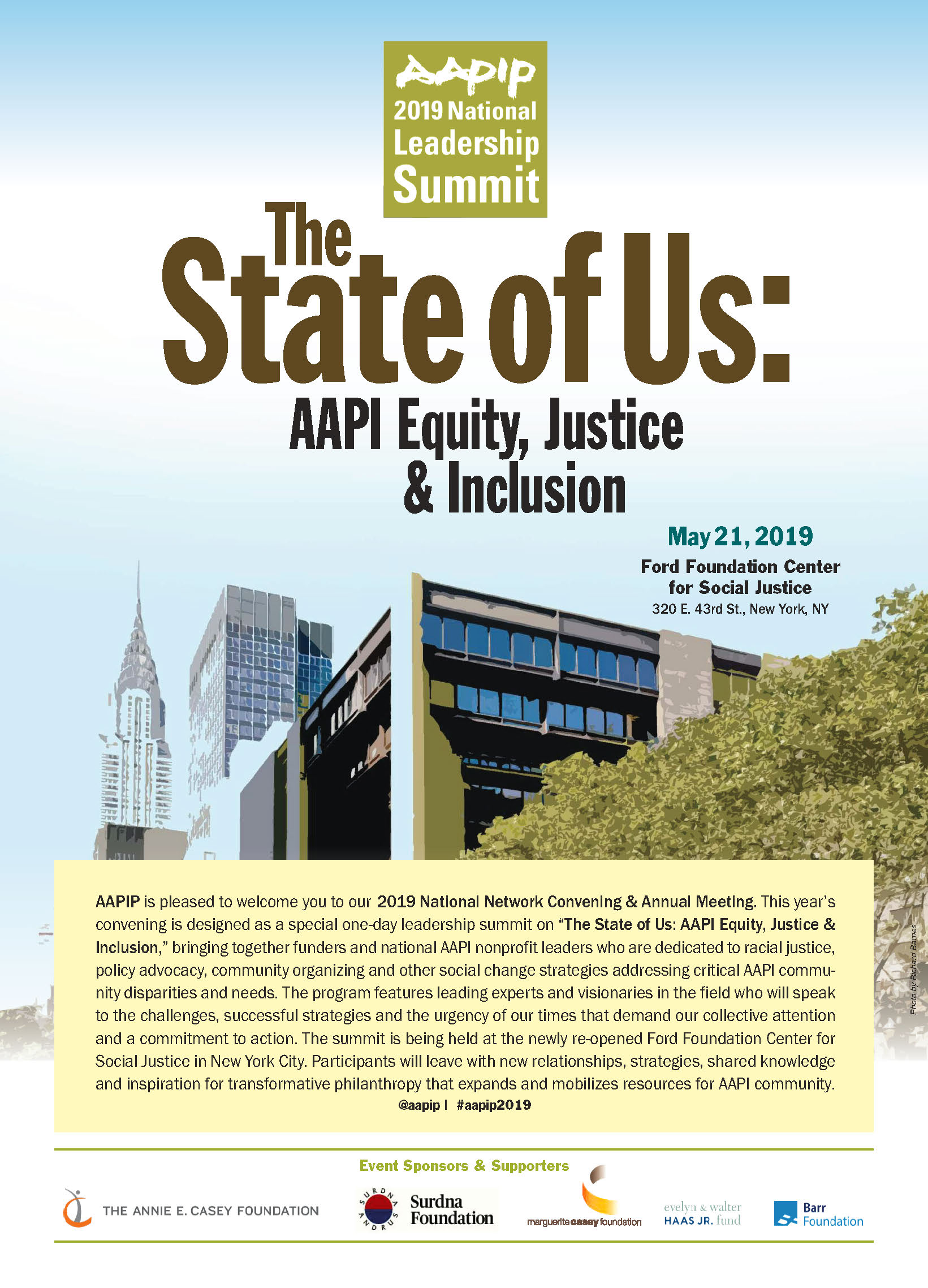 AAPIP
2019 National Leadership Summit

The State of Us:
AAPI Equity, Justice & Inclusion

May 21, 2019
Ford Foundation Center for Social Justice
320 E. 43rd St., New York, NY

Photo by Richard Barnes

AAPIP is pleased to welcome you to our 2019 National Network Convening & Annual Meeting. This year's convening is designed as a special one-day leadership summit on "The State of Us: AAPI Equity, Justice & Inclusion," bringing together funders and national AAPI nonprofit leaders who are dedicated to racial justice, policy advocacy, community organizing and other social change strategies addressing critical AAPI community disparities and needs. The program features leading experts and visionaries in the field who will speak to the challenges, successful strategies and the urgency of our times that demand our collective attention and a commitment to action. The summit is being held at the newly re-opened Ford Foundation Center for Social Justice in New York City. Participants will leave with new relationships, strategies, shared knowledge and inspiration for transformative philanthropy that expands and mobilizes resources for AAPI community.
@aapip | #aapip2019

Event Sponsors & Supporters

THE ANNIE E. CASEY FOUNDATION
SURDNA ANDRUS Surdna Foundation
marguerite casey foundation
evelyn & walter HAAS JR. fund
Barr Foundation